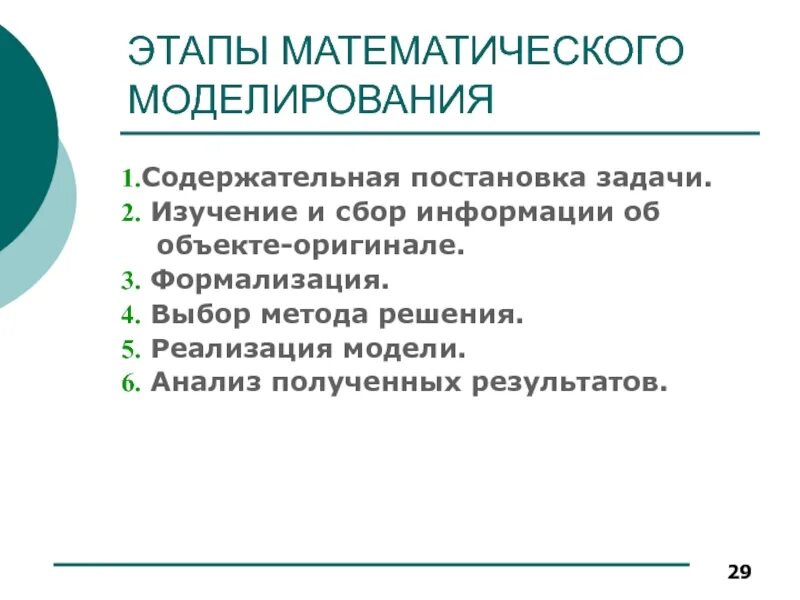 ЭТАПЫ МАТЕМАТИЧЕСКОГО МОДЕЛИРОВАНИЯ

1.Содержательная постановка задачи.
2. Изучение и сбор информации об объекте-оригинале.
3. Формализация.
4. Выбор метода решения.
5. Реализация модели.
6. Анализ полученных результатов.

29